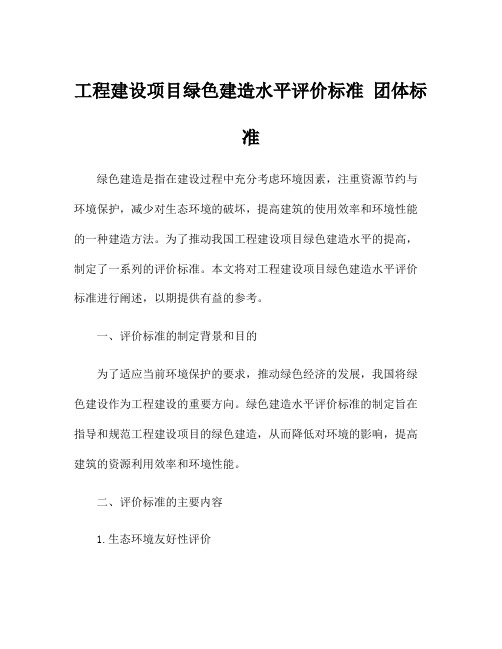 工程建设项目绿色建造水平评价标准 团体标准

绿色建造是指在建设过程中充分考虑环境因素，注重资源节约与环境保护，减少对生态环境的破坏，提高建筑的使用效率和环境性能的一种建造方法。为了推动我国工程建设项目绿色建造水平的提高，制定了一系列的评价标准。本文将对工程建设项目绿色建造水平评价标准进行阐述，以期提供有益的参考。

一、评价标准的制定背景和目的

为了适应当前环境保护的要求，推动绿色经济的发展，我国将绿色建设作为工程建设的重要方向。绿色建造水平评价标准的制定旨在指导和规范工程建设项目的绿色建造，从而降低对环境的影响，提高建筑的资源利用效率和环境性能。

二、评价标准的主要内容

1. 生态环境友好性评价